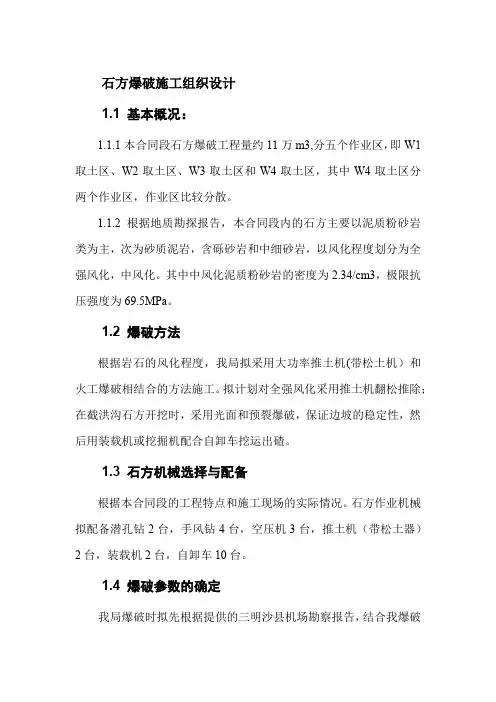 石方爆破施工组织设计

1.1 基本概况：

1.1.1 本合同段石方爆破工程量约 11 万 m3,分五个作业区，即 W1 取土区、W2 取土区、W3 取土区和 W4 取土区，其中 W4 取土区分两个作业区，作业区比较分散。

1.1.2 根据地质勘探报告，本合同段内的石方主要以泥质粉砂岩类为主，次为砂质泥岩，含砾砂岩和中细砂岩，以风化程度划分为全强风化，中风化。其中中风化泥质粉砂岩的密度为 2.34/cm3，极限抗压强度为 69.5MPa。

1.2 爆破方法

根据岩石的风化程度，我局拟采用大功率推土机(带松土机）和火工爆破相结合的方法施工。拟计划对全强风化采用推土机翻松推除；在截洪沟石方开挖时，采用光面和预裂爆破，保证边坡的稳定性，然后用装载机或挖掘机配合自卸车挖运出碴。

1.3 石方机械选择与配备

根据本合同段的工程特点和施工现场的实际情况。石方作业机械拟配备潜孔钻 2 台，手风钻 4 台，空压机 3 台，推土机（带松土器）2 台，装载机 2 台，自卸车 10 台。

1.4 爆破参数的确定

我局爆破时拟先根据提供的三明沙县机场勘察报告，结合我爆破